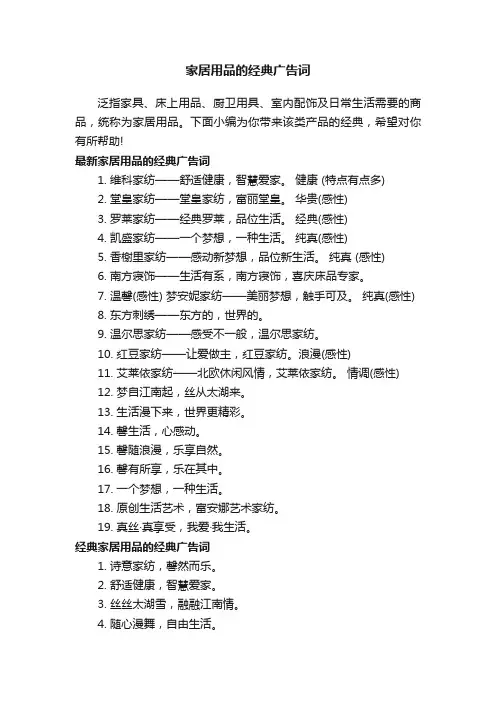 家居用品的经典广告词

泛指家具、床上用品、厨卫用具、室内配饰及日常生活需要的商品，统称为家居用品。下面小编为你带来该类产品的经典，希望对你有所帮助!

最新家居用品的经典广告词

1. 维科家纺——舒适健康，智慧爱家。 健康 (特点有点多)

2. 堂皇家纺——堂皇家纺，富丽堂皇。 华贵(感性)

3. 罗莱家纺——经典罗莱，品位生活。 经典(感性)

4. 凯盛家纺——一个梦想，一种生活。 纯真(感性)

5. 香榭里家纺——感动新梦想，品位新生活。 纯真 (感性)

6. 南方寝饰——生活有系，南方寝饰，喜庆床品专家。

7. 温馨(感性) 梦安妮家纺——美丽梦想，触手可及。 纯真(感性)

8. 东方刺绣——东方的，世界的。

9. 温尔思家纺——感受不一般，温尔思家纺。

10. 红豆家纺——让爱做主，红豆家纺。浪漫(感性)

11. 艾莱依家纺——北欧休闲风情，艾莱依家纺。 情调(感性)

12. 梦自江南起，丝从太湖来。

13. 生活漫下来，世界更精彩。

14. 馨生活，心感动。

15. 馨随浪漫，乐享自然。

16. 馨有所享，乐在其中。

17. 一个梦想，一种生活。

18. 原创生活艺术，富安娜艺术家纺。

19. 真丝·真享受，我爱·我生活。

经典家居用品的经典广告词

1. 诗意家纺，馨然而乐。

2. 舒适健康，智慧爱家。

3. 丝丝太湖雪，融融江南情。

4. 随心漫舞，自由生活。